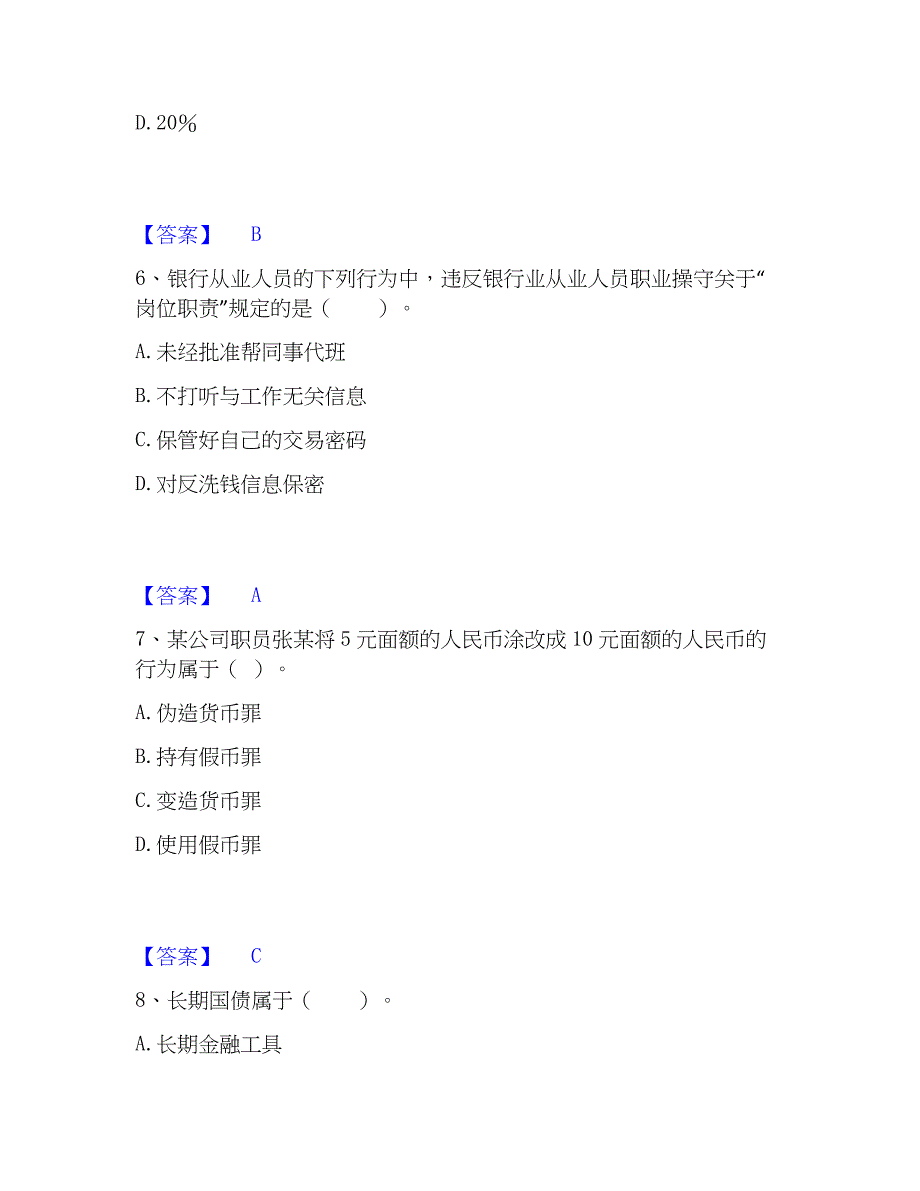 D. 20%

【答案】 B

6、银行从业人员的下列行为中，违反银行业从业人员职业操守关于“岗位职责”规定的是（　　）。

A. 未经批准帮同事代班

B. 不打听与工作无关信息

C. 保管好自己的交易密码

D. 对反洗钱信息保密

【答案】 A

7、某公司职员张某将 5 元面额的人民币涂改成 10 元面额的人民币的行为属于（ ）。

A. 伪造货币罪

B. 持有假币罪

C. 变造货币罪

D. 使用假币罪

【答案】 C

8、长期国债属于（　　）。

A. 长期金融工具